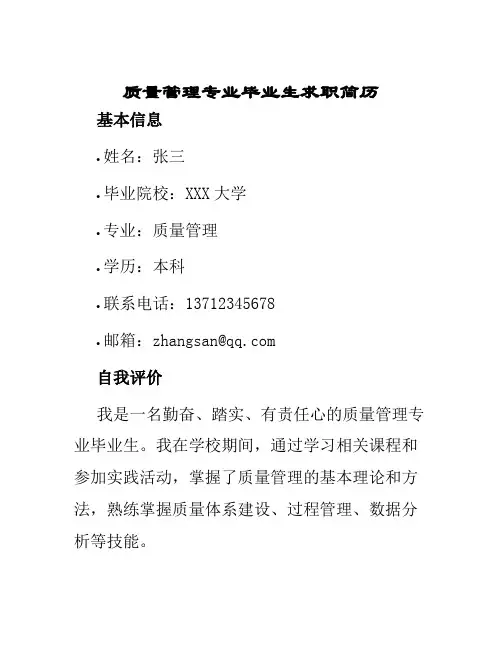 质量管理专业毕业生求职简历

基本信息

• 姓名：张三

• 毕业院校：XXX 大学

• 专业：质量管理

• 学历：本科

• 联系电话：13712345678

• 邮箱：zhangsan@qq.com

自我评价

我是一名勤奋、踏实、有责任心的质量管理专业毕业生。我在学校期间，通过学习相关课程和参加实践活动，掌握了质量管理的基本理论和方法，熟练掌握质量体系建设、过程管理、数据分析等技能。